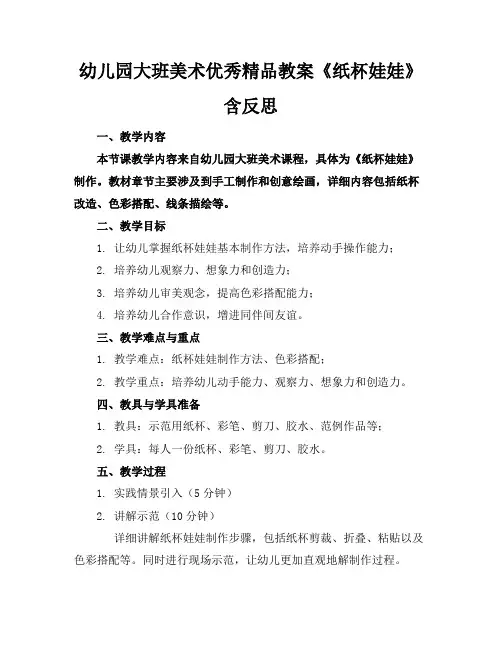 幼儿园大班美术优秀精品教案《纸杯娃娃》含反思

一、教学内容

本节课教学内容来自幼儿园大班美术课程，具体为《纸杯娃娃》制作。教材章节主要涉及到手工制作和创意绘画，详细内容包括纸杯改造、色彩搭配、线条描绘等。

二、教学目标

1. 让幼儿掌握纸杯娃娃基本制作方法，培养动手操作能力；

2. 培养幼儿观察力、想象力和创造力；

3. 培养幼儿审美观念，提高色彩搭配能力；

4. 培养幼儿合作意识，增进同伴间友谊。

三、教学难点与重点

1. 教学难点：纸杯娃娃制作方法、色彩搭配；

2. 教学重点：培养幼儿动手能力、观察力、想象力和创造力。

四、教具与学具准备

1. 教具：示范用纸杯、彩笔、剪刀、胶水、范例作品等；

2. 学具：每人一份纸杯、彩笔、剪刀、胶水。

五、教学过程

1. 实践情景引入（5 分钟）

2. 讲解示范（10 分钟）

详细讲解纸杯娃娃制作步骤，包括纸杯剪裁、折叠、粘贴以及色彩搭配等。同时进行现场示范，让幼儿更加直观地解制作过程。